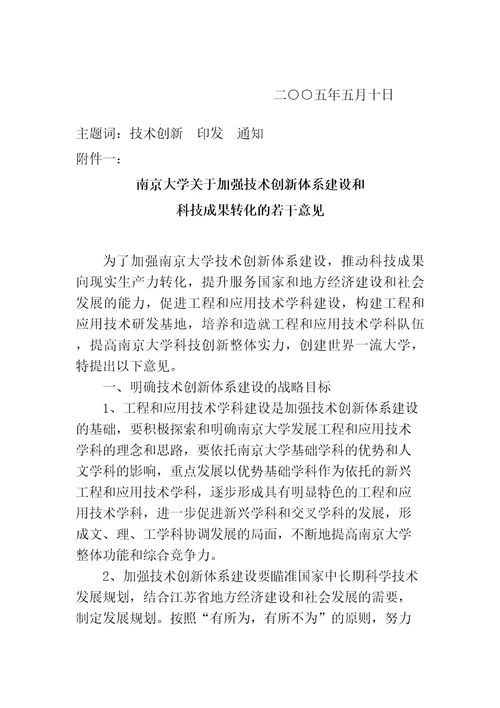 二〇〇五年五月十日

主题词：技术创新　印发　通知

附件一：

南京大学关于加强技术创新体系建设和
科技成果转化的若干意见

为了加强南京大学技术创新体系建设，推动科技成果向现实生产力转化，提升服务国家和地方经济建设和社会发展的能力，促进工程和应用技术学科建设，构建工程和应用技术研发基地，培养和造就工程和应用技术学科队伍，提高南京大学科技创新整体实力，创建世界一流大学，特提出以下意见。

一、明确技术创新体系建设的战略目标

1、工程和应用技术学科建设是加强技术创新体系建设的基础，要积极探索和明确南京大学发展工程和应用技术学科的理念和思路，要依托南京大学基础学科的优势和人文学科的影响，重点发展以优势基础学科作为依托的新兴工程和应用技术学科，逐步形成具有明显特色的工程和应用技术学科，进一步促进新兴学科和交叉学科的发展，形成文、理、工学科协调发展的局面，不断地提高南京大学整体功能和综合竞争力。

2、加强技术创新体系建设要瞄准国家中长期科学技术发展规划，结合江苏省地方经济建设和社会发展的需要，制定发展规划。按照“有所为，有所不为”的原则，努力